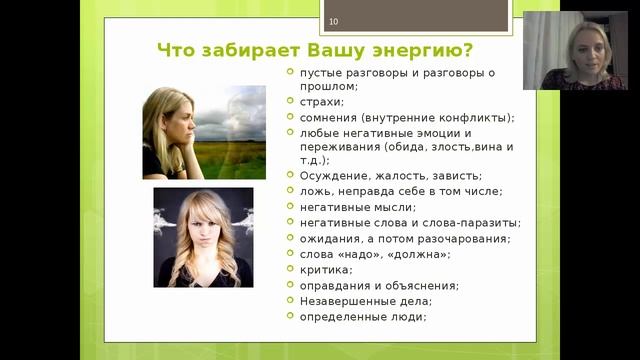 10

Что забирает Вашу энергию?

пустые разговоры и разговоры о прошлом;
страхи;
сомнения (внутренние конфликты);
любые негативные эмоции и переживания (обида, злость,вина и т.д.);
Осуждение, жалость, зависть;
ложь, неправда себе в том числе;
негативные мысли;
негативные слова и слова-паразиты;
ожидания, а потом разочарования;
слова «надо», «должна»;
критика;
оправдания и объяснения;
Незавершенные дела;
определенные люди;